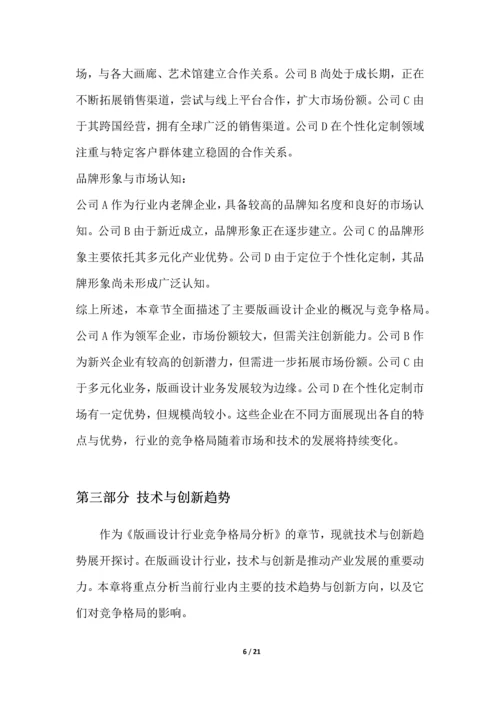 场，与各大画廊、艺术馆建立合作关系。公司 B 尚处于成长期，正在不断拓展销售渠道，尝试与线上平台合作，扩大市场份额。公司 C 由于其跨国经营，拥有全球广泛的销售渠道。公司 D 在个性化定制领域注重与特定客户群体建立稳固的合作关系。

品牌形象与市场认知：

公司 A 作为行业内老牌企业，具备较高的品牌知名度和良好的市场认知。公司 B 由于新近成立，品牌形象正在逐步建立。公司 C 的品牌形象主要依托其多元化产业优势。公司 D 由于定位于个性化定制，其品牌形象尚未形成广泛认知。

综上所述，本章节全面描述了主要版画设计企业的概况与竞争格局。公司 A 作为领军企业，市场份额较大，但需关注创新能力。公司 B 作为新兴企业有较高的创新潜力，但需进一步拓展市场份额。公司 C 由于多元化业务，版画设计业务发展较为边缘。公司 D 在个性化定制市场有一定优势，但规模尚较小。这些企业在不同方面展现出各自的特点与优势，行业的竞争格局随着市场和技术的发展将持续变化。

第三部分 技术与创新趋势

作为《版画设计行业竞争格局分析》的章节，现就技术与创新趋势展开探讨。在版画设计行业，技术与创新是推动产业发展的重要动力。本章将重点分析当前行业内主要的技术趋势与创新方向，以及它们对竞争格局的影响。

6 / 21